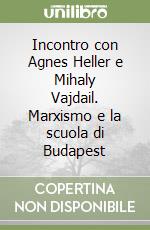 unilibro

Incontro con Agnes Heller e Mihaly Vajdail. Marxismo e la scuola di Budapest

COPERTINA NON DISPONIBILE